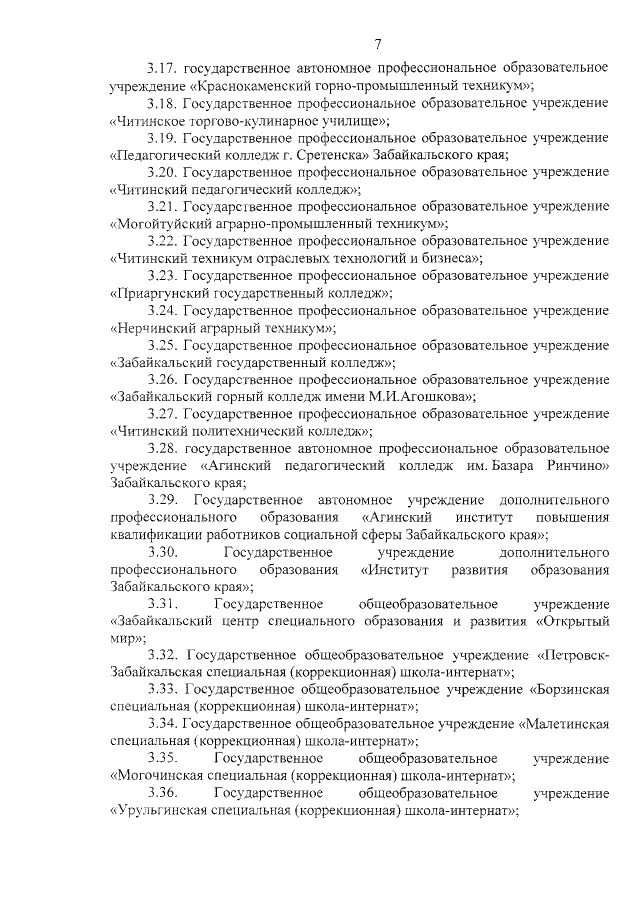 7

3.17. государственное автономное профессиональное образовательное учреждение «Краснокаменский горно-промышленный техникум»;

3.18. Государственное профессиональное образовательное учреждение «Читинское торгово-кулинарное училище»;

3.19. Государственное профессиональное образовательное учреждение «Педагогический колледж г. Сретенска» Забайкальского края;

3.20. Государственное профессиональное образовательное учреждение «Читинский педагогический колледж»;

3.21. Государственное профессиональное образовательное учреждение «Могойтуйский аграрно-промышленный техникум»;

3.22. Государственное профессиональное образовательное учреждение «Читинский техникум отраслевых технологий и бизнеса»;

3.23. Государственное профессиональное образовательное учреждение «Приаргунский государственный колледж»;

3.24. Государственное профессиональное образовательное учреждение «Нерчинский аграрный техникум»;

3.25. Государственное профессиональное образовательное учреждение «Забайкальский государственный колледж»;

3.26. Государственное профессиональное образовательное учреждение «Забайкальский горный колледж имени М.И.Агошкова»;

3.27. Государственное профессиональное образовательное учреждение «Читинский политехнический колледж»;

3.28. государственное автономное профессиональное образовательное учреждение «Агинский педагогический колледж им. Базара Ринчино» Забайкальского края;

3.29. Государственное автономное учреждение дополнительного профессионального образования «Агинский институт повышения квалификации работников социальной сферы Забайкальского края»;

3.30. Государственное учреждение дополнительного профессионального образования «Институт развития образования Забайкальского края»;

3.31. Государственное общеобразовательное учреждение «Забайкальский центр специального образования и развития «Открытый мир»;

3.32. Государственное общеобразовательное учреждение «Петровск-Забайкальская специальная (коррекционная) школа-интернат»;

3.33. Государственное общеобразовательное учреждение «Борзинская специальная (коррекционная) школа-интернат»;

3.34. Государственное общеобразовательное учреждение «Малетинская специальная (коррекционная) школа-интернат»;

3.35. Государственное общеобразовательное учреждение «Могочинская специальная (коррекционная) школа-интернат»;

3.36. Государственное общеобразовательное учреждение «Урульгинская специальная (коррекционная) школа-интернат»;